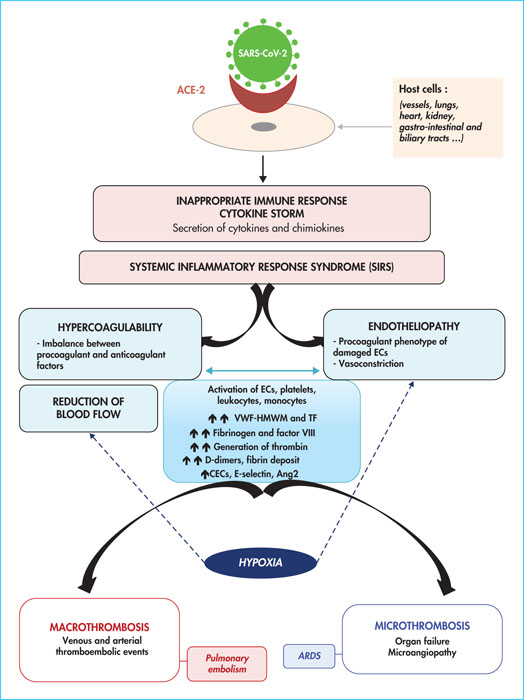 SARS-CoV-2

ACE-2

Host cells :
(vessels, lungs, heart, kidney, gastro-intestinal and biliary tracts ...)

INAPPROPRIATE IMMUNE RESPONSE
CYTOKINE STORM
Secretion of cytokines and chimiokines

SYSTEMIC INFLAMMATORY RESPONSE SYNDROME (SIRS)

HYPERCOAGULABILITY
- Imbalance between procoagulant and anticoagulant factors

ENDOTHELIOPATHY
- Procoagulant phenotype of damaged ECs
- Vasoconstriction

REDUCTION OF BLOOD FLOW

Activation of ECs, platelets, leukocytes, monocytes
↑↑ VWF-HMWM and TF
↑↑ Fibrinogen and factor VIII
↑↑ Generation of thrombin
↑↑ D-dimers, fibrin deposit
↑CECs, E-selectin, Ang2

HYPOXIA

MACROTHROMBOSIS
Venous and arterial thromboembolic events

Pulmonary embolism

ARDS

MICROTHROMBOSIS
Organ failure
Microangiopathy